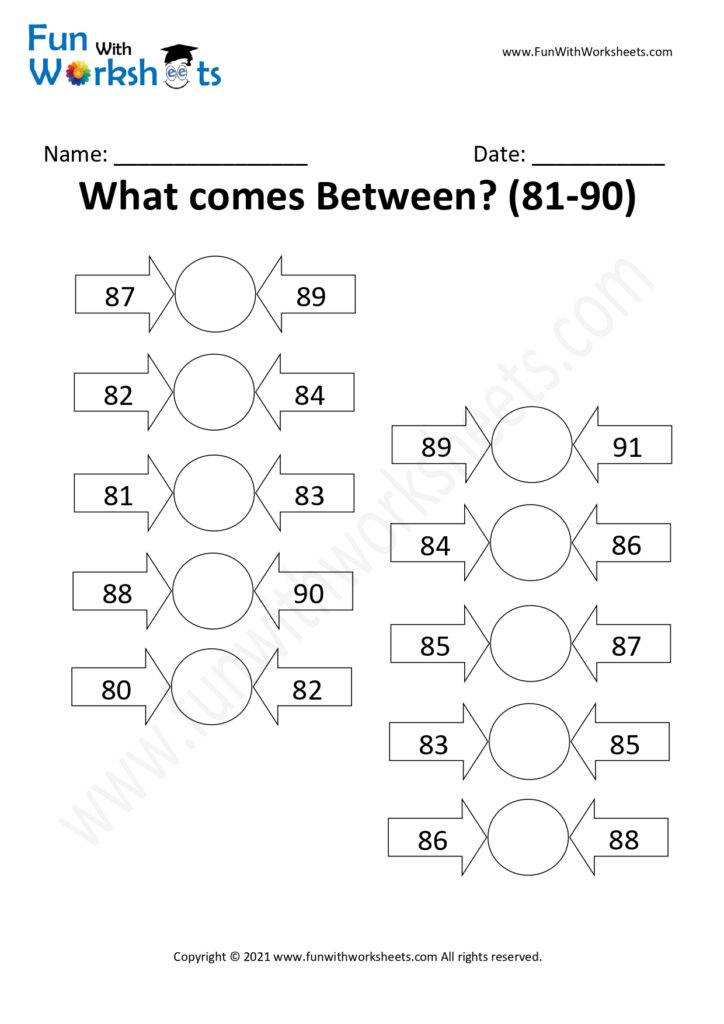 Fun With Worksheets

www.FunWithWorksheets.com

Name: ____ Date: ____

What comes Between? (81-90)

87 89

82 84

81 83

88 90

80 82

89 91

84 86

85 87

83 85

86 88

Copyright © 2021 www.funwithworksheets.com All rights reserved.

www.funwithworksheets.com